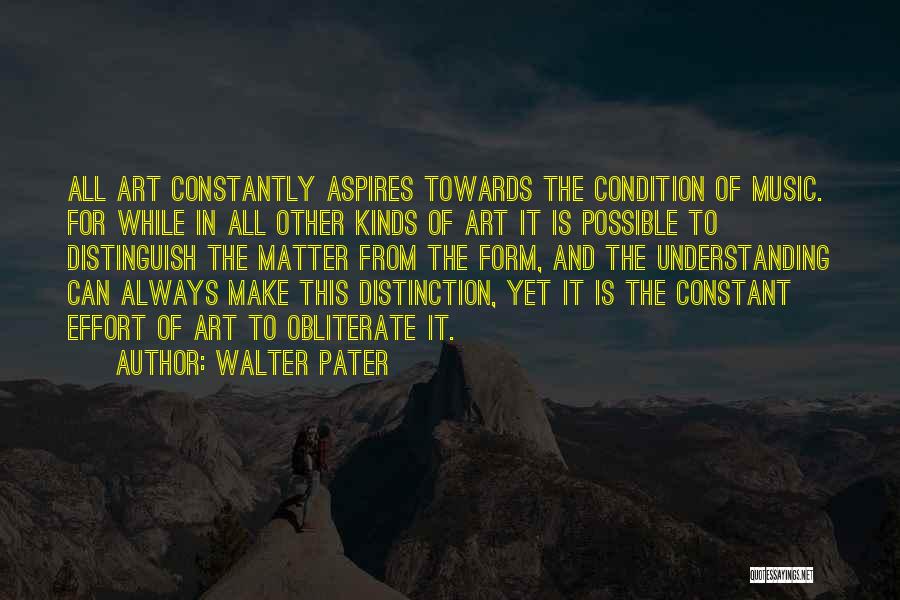 ALL ART CONSTANTLY ASPIRES TOWARDS THE CONDITION OF MUSIC. FOR WHILE IN ALL OTHER KINDS OF ART IT IS POSSIBLE TO DISTINGUISH THE MATTER FROM THE FORM, AND THE UNDERSTANDING CAN ALWAYS MAKE THIS DISTINCTION, YET IT IS THE CONSTANT EFFORT OF ART TO OBLITERATE IT.

AUTHOR: WALTER PATER

QUOTESSAYINGS.NET